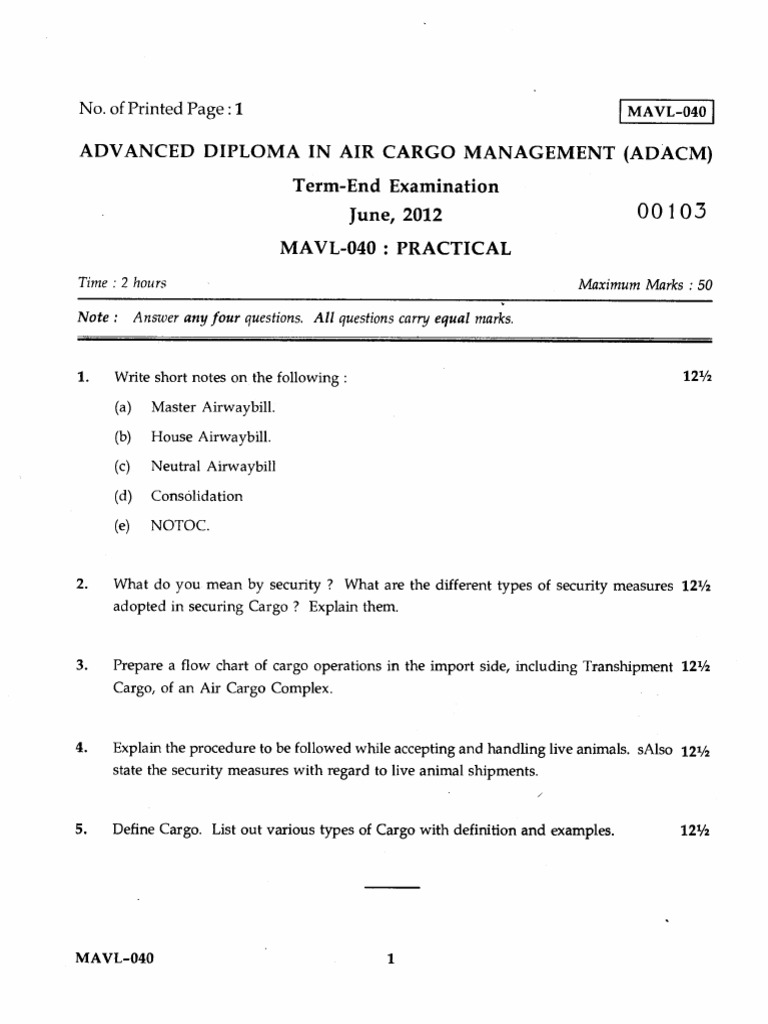 No. of Printed Page : 1

MAVL-040

ADVANCED DIPLOMA IN AIR CARGO MANAGEMENT (ADACM)

Term-End Examination

June, 2012

00103

MAVL-040 : PRACTICAL

Time : 2 hours

Maximum Marks : 50

Note : Answer any four questions. All questions carry equal marks.

1. Write short notes on the following : 12½

(a) Master Airwaybill.

(b) House Airwaybill.

(c) Neutral Airwaybill

(d) Consolidation

(e) NOTOC.

2. What do you mean by security ? What are the different types of security measures adopted in securing Cargo ? Explain them. 12½

3. Prepare a flow chart of cargo operations in the import side, including Transhipment Cargo, of an Air Cargo Complex. 12½

4. Explain the procedure to be followed while accepting and handling live animals. sAlso state the security measures with regard to live animal shipments. 12½

5. Define Cargo. List out various types of Cargo with definition and examples. 12½

MAVL-040

1